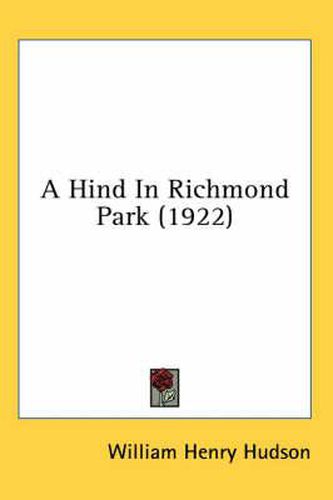 A Hind In Richmond Park (1922)

William Henry Hudson